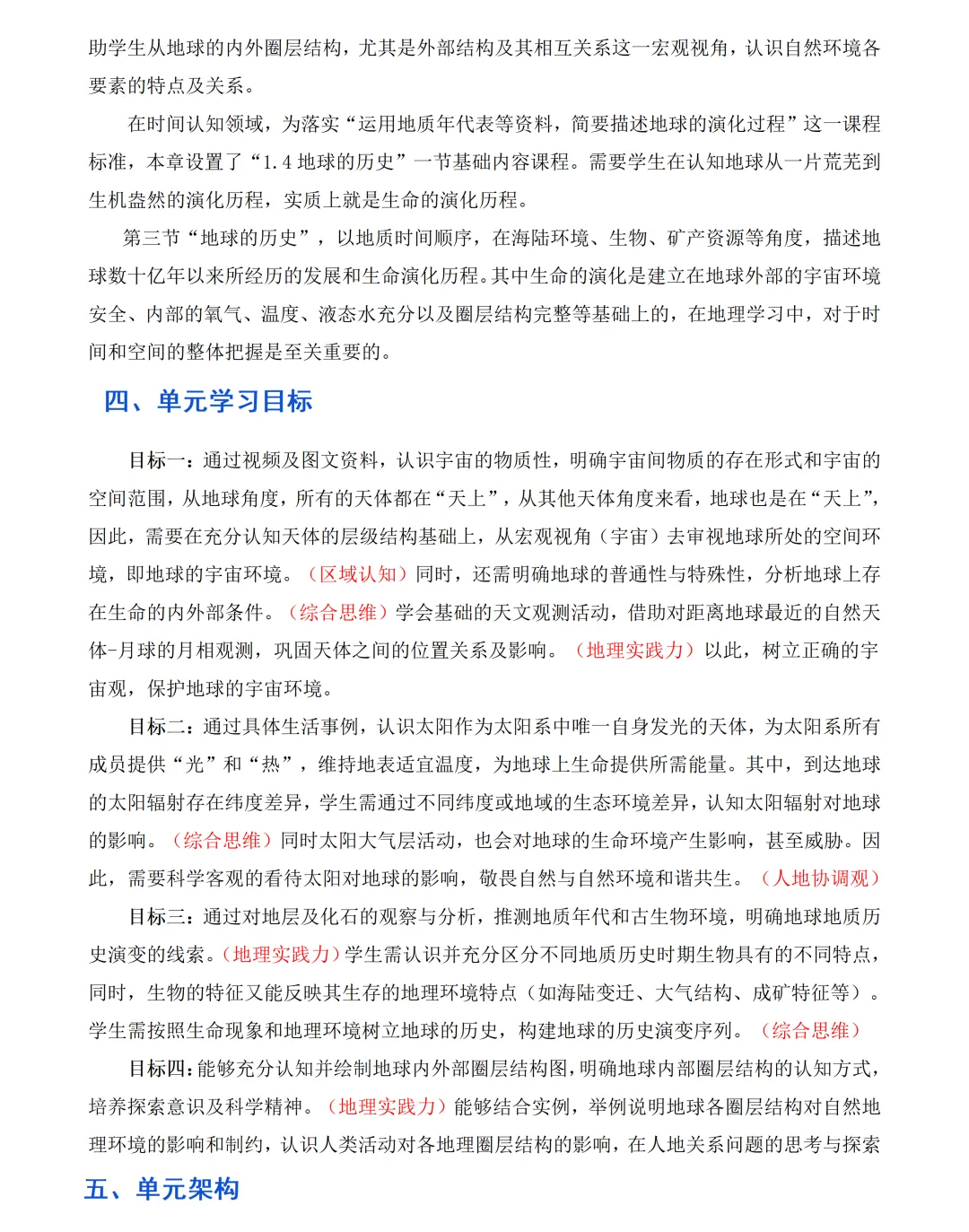 助学生从地球的内外圈层结构，尤其是外部结构及其相互关系这一宏观视角，认识自然环境各要素的特点及关系。

在时间认知领域，为落实“运用地质年代表等资料，简要描述地球的演化过程”这一课程标准，本章设置了“1.4 地球的历史”一节基础内容课程。需要学生在认知地球从一片荒芜到生机盎然的演化历程，实质上就是生命的演化历程。

第三节“地球的历史”，以地质时间顺序，在海陆环境、生物、矿产资源等角度，描述地球数十亿年以来所经历的发展和生命演化历程。其中生命的演化是建立在地球外部的宇宙环境安全、内部的氧气、温度、液态水充分以及圈层结构完整等基础上的，在地理学习中，对于时间和空间的整体把握是至关重要的。

四、单元学习目标

目标一：通过视频及图文资料，认识宇宙的物质性，明确宇宙间物质的存在形式和宇宙的空间范围，从地球角度，所有的天体都在“天上”，从其他天体角度来看，地球也是在“天上”，因此，需要在充分认知天体的层级结构基础上，从宏观视角（宇宙）去审视地球所处的空间环境，即地球的宇宙环境。（区域认知）同时，还需明确地球的普通性与特殊性，分析地球上存在生命的内外部条件。（综合思维）学会基础的天文观测活动，借助对距离地球最近的自然天体-月球的月相观测，巩固天体之间的位置关系及影响。（地理实践力）以此，树立正确的宇宙观，保护地球的宇宙环境。

目标二：通过具体生活事例，认识太阳作为太阳系中唯一自身发光的天体，为太阳系所有成员提供“光”和“热”，维持地表适宜温度，为地球上生命提供所需能量。其中，到达地球的太阳辐射存在纬度差异，学生需通过不同纬度或地域的生态环境差异，认知太阳辐射对地球的影响。（综合思维）同时太阳大气层活动，也会对地球的生命环境产生影响，甚至威胁。因此，需要科学客观的看待太阳对地球的影响，敬畏自然与自然环境和谐共生。（人地协调观）

目标三：通过对地层及化石的观察与分析，推测地质年代和古生物环境，明确地球地质历史演变的线索。（地理实践力）学生需认识并充分区分不同地质历史时期生物具有的不同特点，同时，生物的特征又能反映其生存的地理环境特点（如海陆变迁、大气结构、成矿特征等）。学生需按照生命现象和地理环境树立地球的历史，构建地球的历史演变序列。（综合思维）

目标四：能够充分认知并绘制地球内外部圈层结构图，明确地球内部圈层结构的认知方式，培养探索意识及科学精神。（地理实践力）能够结合实例，举例说明地球各圈层结构对自然地理环境的影响和制约，认识人类活动对各地理圈层结构的影响，在人地关系问题的思考与探索

五、单元架构